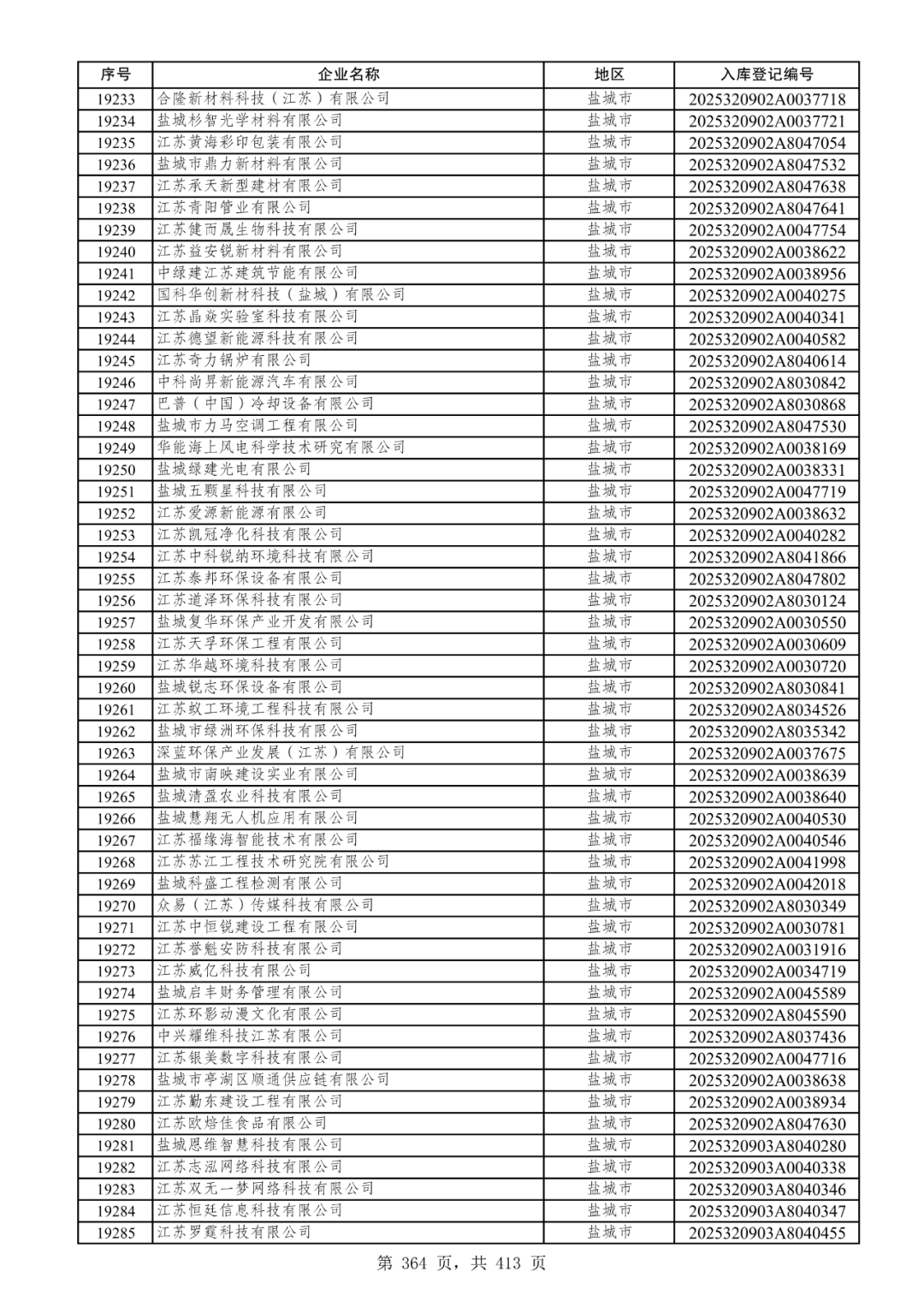 | 序号 | 企业名称 | 地区 | 入库登记编号 |
|---|---|---|---|
| 19233 | 合隆新材料科技（江苏）有限公司 | 盐城市 | 2025320902A0037718 |
| 19234 | 盐城杉智光学材料有限公司 | 盐城市 | 2025320902A0037721 |
| 19235 | 江苏黄海彩印包装有限公司 | 盐城市 | 2025320902A8047054 |
| 19236 | 盐城市鼎力新材料有限公司 | 盐城市 | 2025320902A8047532 |
| 19237 | 江苏承天新型建材有限公司 | 盐城市 | 2025320902A8047638 |
| 19238 | 江苏青阳管业有限公司 | 盐城市 | 2025320902A8047641 |
| 19239 | 江苏健而晟生物科技有限公司 | 盐城市 | 2025320902A0047754 |
| 19240 | 江苏益安锐新材料有限公司 | 盐城市 | 2025320902A0038622 |
| 19241 | 中绿建江苏建筑节能有限公司 | 盐城市 | 2025320902A0038956 |
| 19242 | 国科华创新材科技（盐城）有限公司 | 盐城市 | 2025320902A0040275 |
| 19243 | 江苏晶焱实验室科技有限公司 | 盐城市 | 2025320902A0040341 |
| 19244 | 江苏德望新能源科技有限公司 | 盐城市 | 2025320902A0040582 |
| 19245 | 江苏奇力锅炉有限公司 | 盐城市 | 2025320902A8040614 |
| 19246 | 中科尚昇新能源汽车有限公司 | 盐城市 | 2025320902A8030842 |
| 19247 | 巴普（中国）冷却设备有限公司 | 盐城市 | 2025320902A8030868 |
| 19248 | 盐城市力马空调工程有限公司 | 盐城市 | 2025320902A8047530 |
| 19249 | 华能海上风电科学技术研究有限公司 | 盐城市 | 2025320902A0038169 |
| 19250 | 盐城绿建光电有限公司 | 盐城市 | 2025320902A0038331 |
| 19251 | 盐城五颗星科技有限公司 | 盐城市 | 2025320902A0047719 |
| 19252 | 江苏爱源新能源有限公司 | 盐城市 | 2025320902A0038632 |
| 19253 | 江苏凯冠净化科技有限公司 | 盐城市 | 2025320902A0040282 |
| 19254 | 江苏中科锐纳环境科技有限公司 | 盐城市 | 2025320902A8041866 |
| 19255 | 江苏泰邦环保设备有限公司 | 盐城市 | 2025320902A8047802 |
| 19256 | 江苏道泽环保科技有限公司 | 盐城市 | 2025320902A8030124 |
| 19257 | 盐城复华环保产业开发有限公司 | 盐城市 | 2025320902A0030550 |
| 19258 | 江苏天孚环保工程有限公司 | 盐城市 | 2025320902A0030609 |
| 19259 | 江苏华越环境科技有限公司 | 盐城市 | 2025320902A0030720 |
| 19260 | 盐城锐志环保设备有限公司 | 盐城市 | 2025320902A8030841 |
| 19261 | 江苏蚁工环境工程科技有限公司 | 盐城市 | 2025320902A8034526 |
| 19262 | 盐城市绿洲环保科技有限公司 | 盐城市 | 2025320902A8035342 |
| 19263 | 深蓝环保产业发展（江苏）有限公司 | 盐城市 | 2025320902A0037675 |
| 19264 | 盐城市南映建设实业有限公司 | 盐城市 | 2025320902A0038639 |
| 19265 | 盐城清盈农业科技有限公司 | 盐城市 | 2025320902A0038640 |
| 19266 | 盐城慧翔无人机应用有限公司 | 盐城市 | 2025320902A0040530 |
| 19267 | 江苏福缘海智能技术有限公司 | 盐城市 | 2025320902A0040546 |
| 19268 | 江苏苏江工程技术研究院有限公司 | 盐城市 | 2025320902A0041998 |
| 19269 | 盐城科盛工程检测有限公司 | 盐城市 | 2025320902A0042018 |
| 19270 | 众易（江苏）传媒科技有限公司 | 盐城市 | 2025320902A8030349 |
| 19271 | 江苏中恒锐建设工程有限公司 | 盐城市 | 2025320902A0030781 |
| 19272 | 江苏誉魁安防科技有限公司 | 盐城市 | 2025320902A0031916 |
| 19273 | 江苏威亿科技有限公司 | 盐城市 | 2025320902A0034719 |
| 19274 | 盐城启丰财务管理有限公司 | 盐城市 | 2025320902A0045589 |
| 19275 | 江苏环影动漫文化有限公司 | 盐城市 | 2025320902A8045590 |
| 19276 | 中兴耀维科技江苏有限公司 | 盐城市 | 2025320902A8037436 |
| 19277 | 江苏银美数字科技有限公司 | 盐城市 | 2025320902A0047716 |
| 19278 | 盐城市亭湖区顺通供应链有限公司 | 盐城市 | 2025320902A0038638 |
| 19279 | 江苏勤东建设工程有限公司 | 盐城市 | 2025320902A0038934 |
| 19280 | 江苏欧焙佳食品有限公司 | 盐城市 | 2025320902A8047630 |
| 19281 | 盐城恩维智慧科技有限公司 | 盐城市 | 2025320903A8040280 |
| 19282 | 江苏志泓网络科技有限公司 | 盐城市 | 2025320903A0040338 |
| 19283 | 江苏双无一梦网络科技有限公司 | 盐城市 | 2025320903A8040346 |
| 19284 | 江苏恒廷信息科技有限公司 | 盐城市 | 2025320903A8040347 |
| 19285 | 江苏罗霆科技有限公司 | 盐城市 | 2025320903A8040455 |

第 364 页，共 413 页